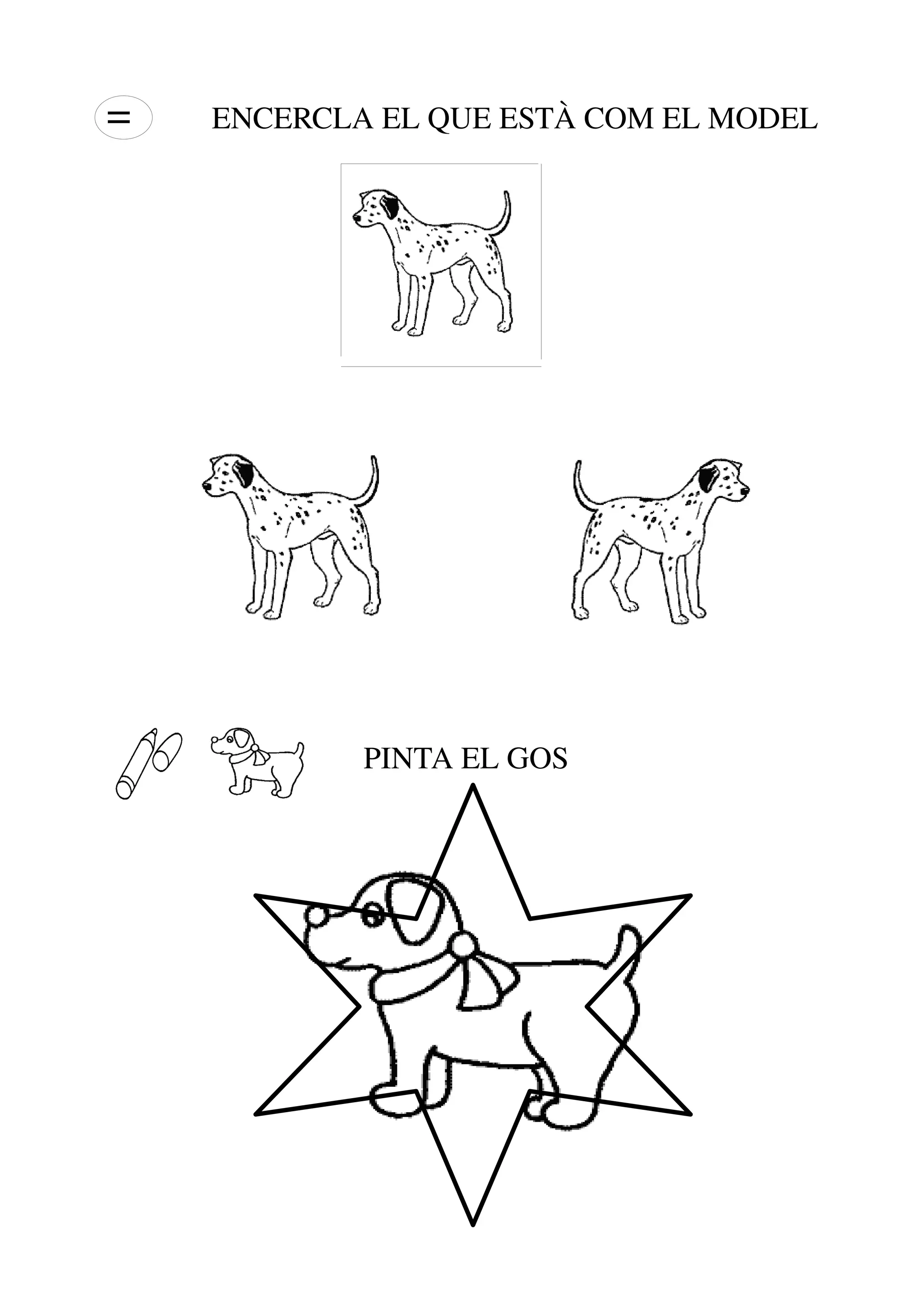 =

ENCERCLA EL QUE ESTÀ COM EL MODEL

PINTA EL GOS